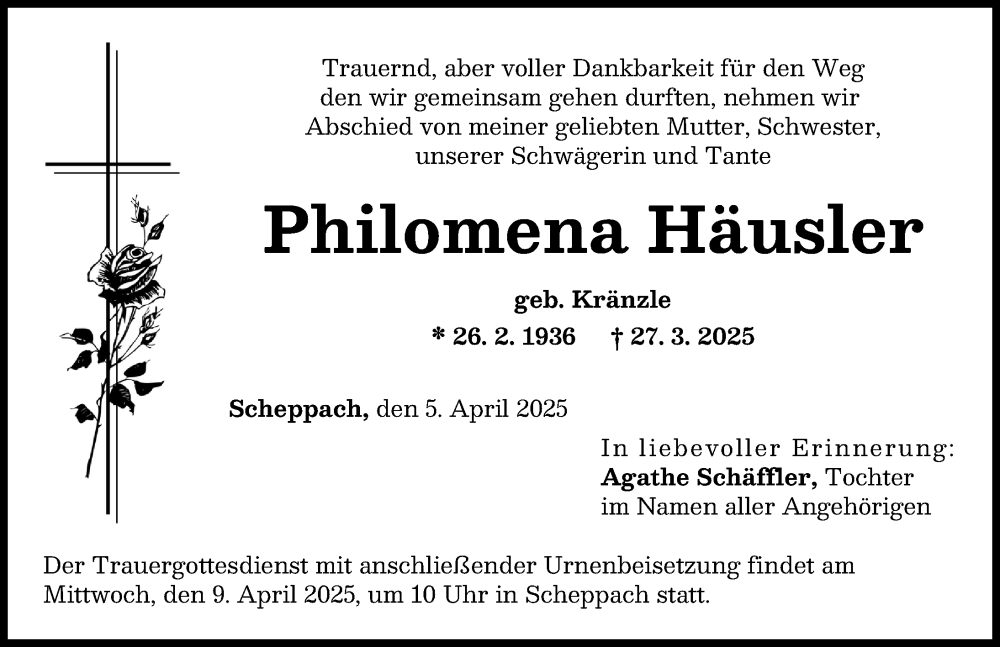 Trauernd, aber voller Dankbarkeit für den Weg den wir gemeinsam gehen durften, nehmen wir Abschied von meiner geliebten Mutter, Schwester, unserer Schwägerin und Tante

Philomena Häusler

geb. Kränzle

* 26. 2. 1936 † 27. 3. 2025

Scheppach, den 5. April 2025

In liebevoller Erinnerung:
Agathe Schäffler, Tochter
im Namen aller Angehörigen

Der Trauergottesdienst mit anschließender Urnenbeisetzung findet am Mittwoch, den 9. April 2025, um 10 Uhr in Scheppach statt.